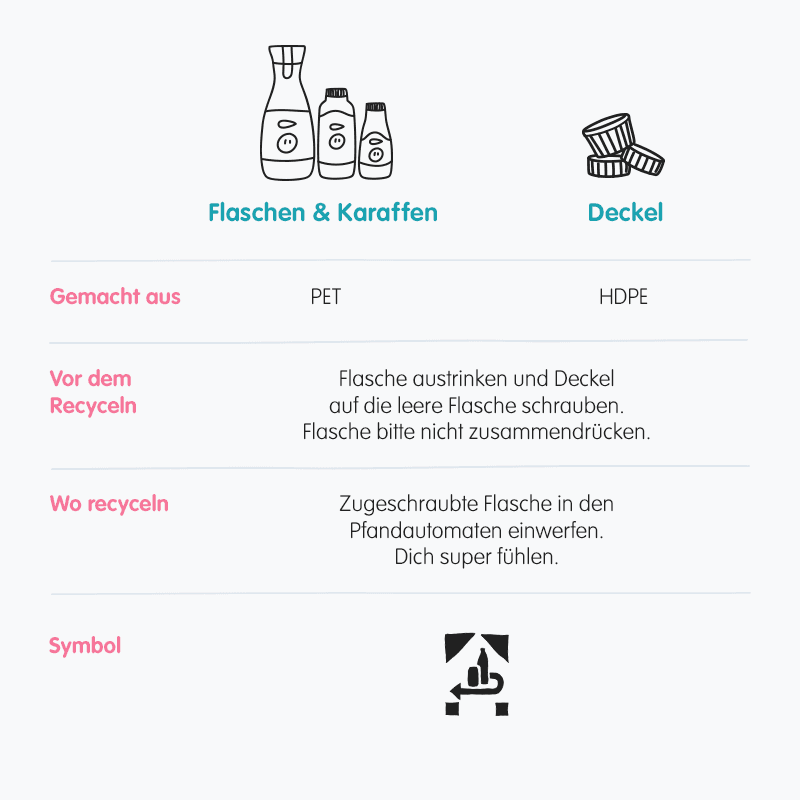 |  | Flaschen & Karaffen | Deckel |
|---|---|---|
| Gemacht aus | PET | HDPE |
| Vor dem Recyceln | Flasche austrinken und Deckel auf die leere Flasche schrauben. Flasche bitte nicht zusammendrücken. |  |
| Wo recyceln | Zugeschraubte Flasche in den Pfandautomaten einwerfen. Dich super fühlen. |  |
| Symbol |  |  |